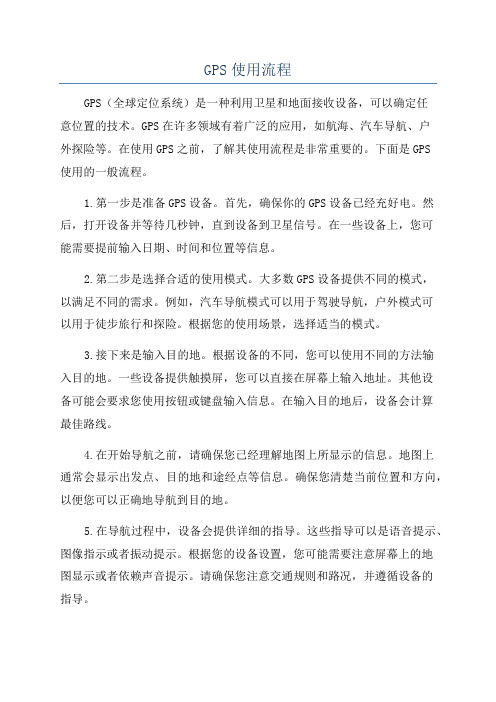 GPS 使用流程

GPS（全球定位系统）是一种利用卫星和地面接收设备，可以确定任意位置的技术。GPS 在许多领域有着广泛的应用，如航海、汽车导航、户外探险等。在使用 GPS 之前，了解其使用流程是非常重要的。下面是 GPS 使用的一般流程。

1.第一步是准备 GPS 设备。首先，确保你的 GPS 设备已经充好电。然后，打开设备并等待几秒钟，直到设备到卫星信号。在一些设备上，您可能需要提前输入日期、时间和位置等信息。

2.第二步是选择合适的使用模式。大多数 GPS 设备提供不同的模式，以满足不同的需求。例如，汽车导航模式可以用于驾驶导航，户外模式可以用于徒步旅行和探险。根据您的使用场景，选择适当的模式。

3.接下来是输入目的地。根据设备的不同，您可以使用不同的方法输入目的地。一些设备提供触摸屏，您可以直接在屏幕上输入地址。其他设备可能会要求您使用按钮或键盘输入信息。在输入目的地后，设备会计算最佳路线。

4.在开始导航之前，请确保您已经理解地图上所显示的信息。地图上通常会显示出发点、目的地和途经点等信息。确保您清楚当前位置和方向，以便您可以正确地导航到目的地。

5.在导航过程中，设备会提供详细的指导。这些指导可以是语音提示、图像指示或者振动提示。根据您的设备设置，您可能需要注意屏幕上的地图显示或者依赖声音提示。请确保您注意交通规则和路况，并遵循设备的指导。